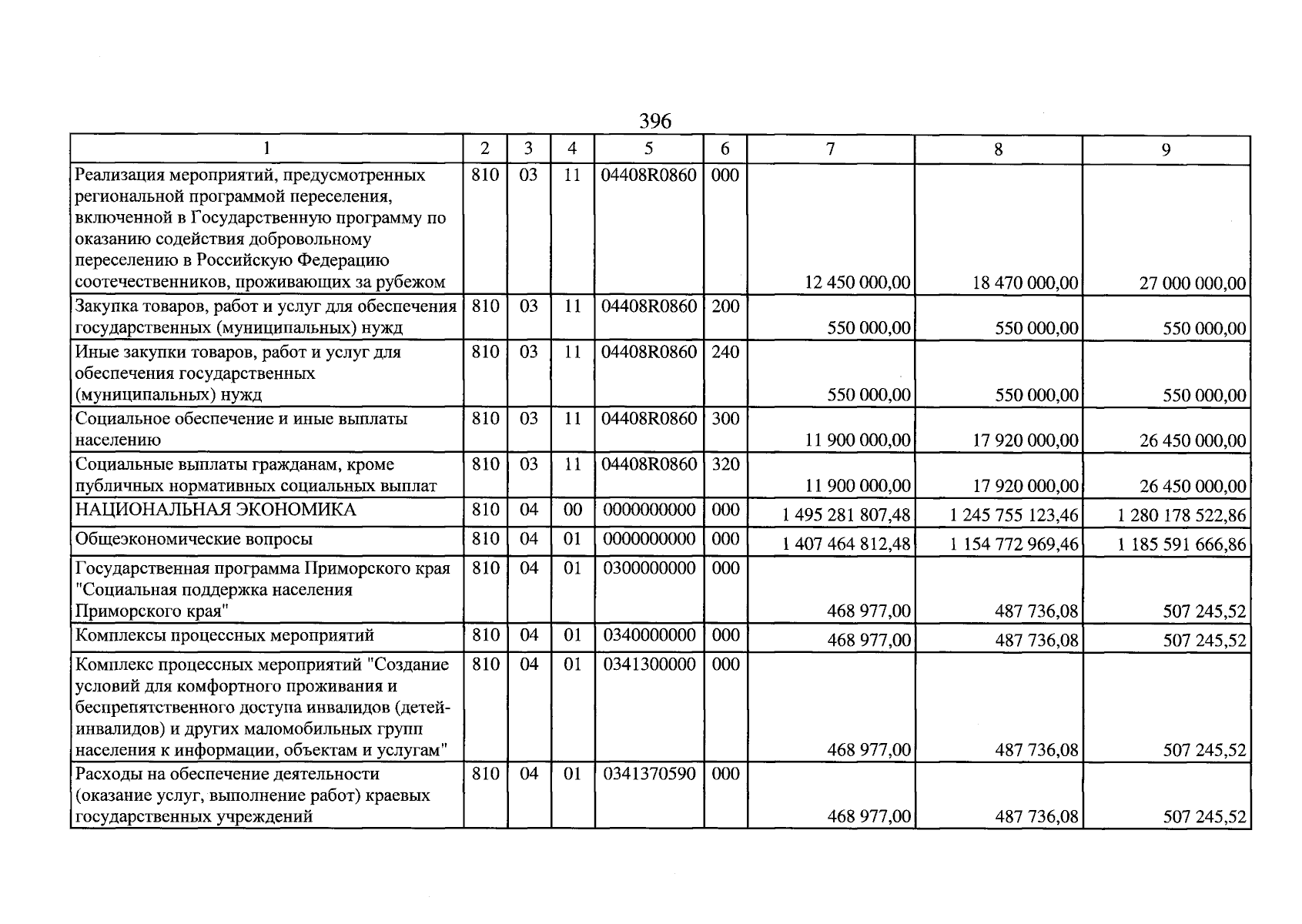 396

| 1 | 2 | 3 | 4 | 5 | 6 | 7 | 8 | 9 |
|---|---|---|---|---|---|---|---|---|
| Реализация мероприятий, предусмотренных региональной программой переселения, включенной в Государственную программу по оказанию содействия добровольному переселению в Российскую Федерацию соотечественников, проживающих за рубежом | 810 | 03 | 11 | 04408R0860 | 000 | 12 450 000,00 | 18 470 000,00 | 27 000 000,00 |
| Закупка товаров, работ и услуг для обеспечения государственных (муниципальных) нужд | 810 | 03 | 11 | 04408R0860 | 200 | 550 000,00 | 550 000,00 | 550 000,00 |
| Иные закупки товаров, работ и услуг для обеспечения государственных (муниципальных) нужд | 810 | 03 | 11 | 04408R0860 | 240 | 550 000,00 | 550 000,00 | 550 000,00 |
| Социальное обеспечение и иные выплаты населению | 810 | 03 | 11 | 04408R0860 | 300 | 11 900 000,00 | 17 920 000,00 | 26 450 000,00 |
| Социальные выплаты гражданам, кроме публичных нормативных социальных выплат | 810 | 03 | 11 | 04408R0860 | 320 | 11 900 000,00 | 17 920 000,00 | 26 450 000,00 |
| НАЦИОНАЛЬНАЯ ЭКОНОМИКА | 810 | 04 | 00 | 0000000000 | 000 | 1 495 281 807,48 | 1 245 755 123,46 | 1 280 178 522,86 |
| Общеэкономические вопросы | 810 | 04 | 01 | 0000000000 | 000 | 1 407 464 812,48 | 1 154 772 969,46 | 1 185 591 666,86 |
| Государственная программа Приморского края "Социальная поддержка населения Приморского края" | 810 | 04 | 01 | 0300000000 | 000 | 468 977,00 | 487 736,08 | 507 245,52 |
| Комплексы процессных мероприятий | 810 | 04 | 01 | 0340000000 | 000 | 468 977,00 | 487 736,08 | 507 245,52 |
| Комплекс процессных мероприятий "Создание условий для комфортного проживания и беспрепятственного доступа инвалидов (детей-инвалидов) и других маломобильных групп населения к информации, объектам и услугам" | 810 | 04 | 01 | 0341300000 | 000 | 468 977,00 | 487 736,08 | 507 245,52 |
| Расходы на обеспечение деятельности (оказание услуг, выполнение работ) краевых государственных учреждений | 810 | 04 | 01 | 0341370590 | 000 | 468 977,00 | 487 736,08 | 507 245,52 |